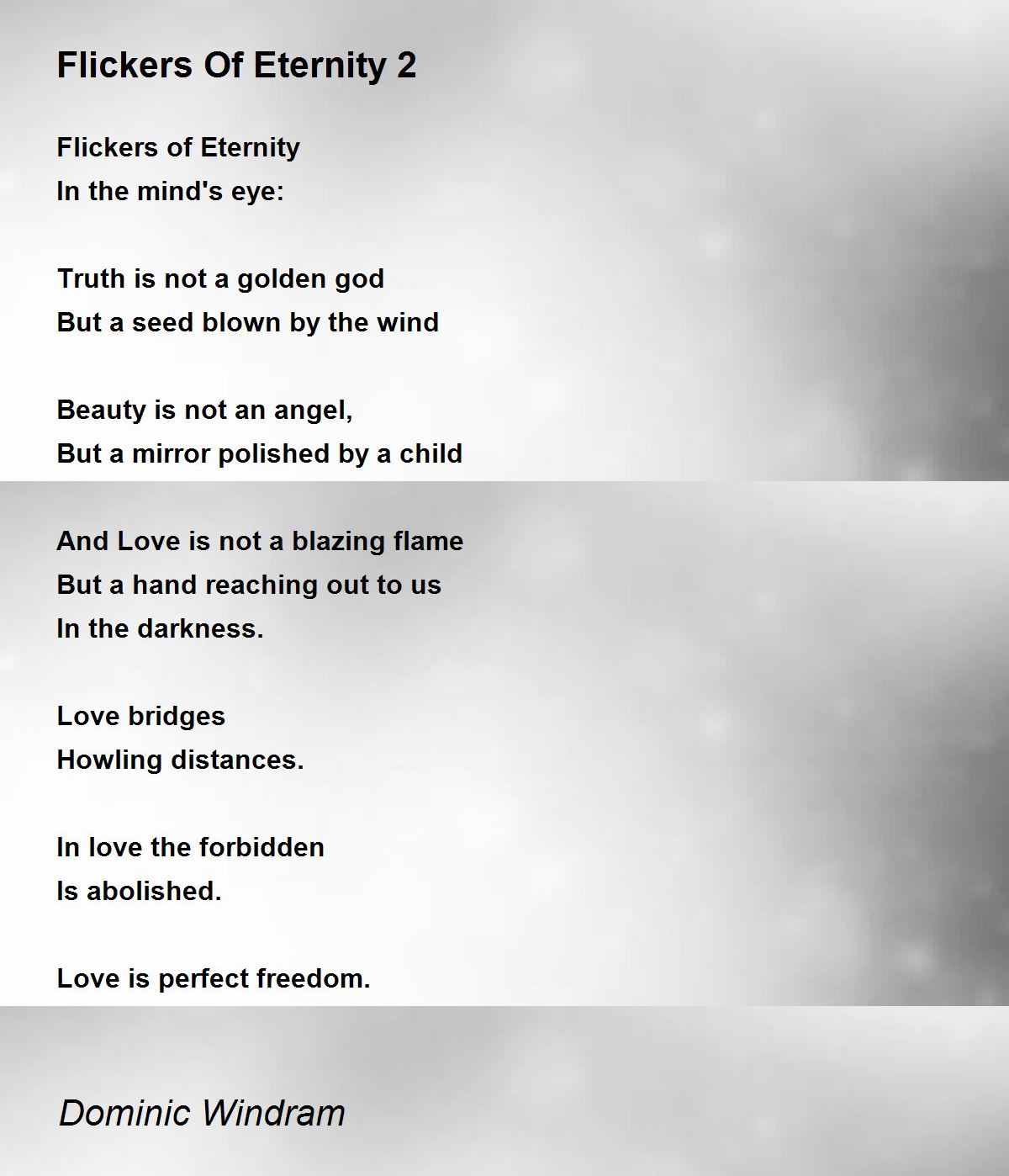 Flickers Of Eternity 2

Flickers of Eternity
In the mind's eye:

Truth is not a golden god
But a seed blown by the wind

Beauty is not an angel,
But a mirror polished by a child

And Love is not a blazing flame
But a hand reaching out to us
In the darkness.

Love bridges
Howling distances.

In love the forbidden
Is abolished.

Love is perfect freedom.

Dominic Windram